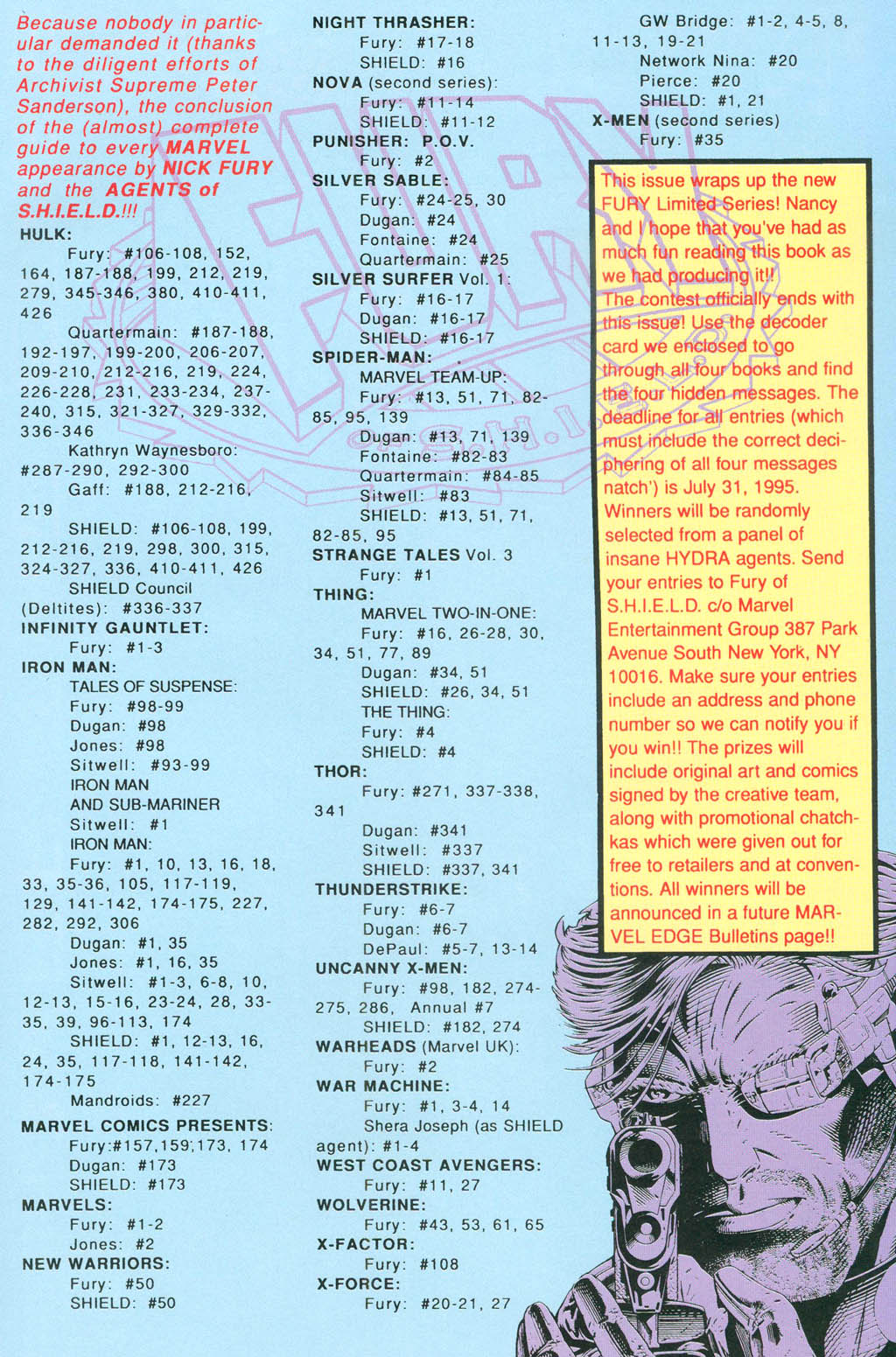 Because nobody in particular demanded it (thanks to the diligent efforts of Archivist Supreme Peter Sanderson), the conclusion of the (almost) complete guide to every MARVEL appearance by NICK FURY and the AGENTS of S.H.I.E.L.D.!!!

HULK:
Fury: #106-108, 152, 164, 187-188, 199, 212, 219, 279, 345-346, 380, 410-411, 426
Quartermain: #187-188, 192-197, 199-200, 206-207, 209-210, 212-216, 219, 224, 226-228, 231, 233-234, 237-240, 315, 321-327, 329-332, 336-346
Kathryn Waynesboro: #287-290, 292-300
Gaff: #188, 212-216, 219
SHIELD: #106-108, 199, 212-216, 219, 298, 300, 315, 324-327, 336, 410-411, 426
SHIELD Council (Deltites): #336-337
INFINITY GAUNTLET:
Fury: #1-3
IRON MAN:
TALES OF SUSPENSE:
Fury: #98-99
Dugan: #98
Jones: #98
Sitwell: #93-99
IRON MAN AND SUB-MARINER
Sitwell: #1
IRON MAN:
Fury: #1, 10, 13, 16, 18, 33, 35-36, 105, 117-119, 129, 141-142, 174-175, 227, 282, 292, 306
Dugan: #1, 35
Jones: #1, 16, 35
Sitwell: #1-3, 6-8, 10, 12-13, 15-16, 23-24, 28, 33-35, 39, 96-113, 174
SHIELD: #1, 12-13, 16, 24, 35, 117-118, 141-142, 174-175
Mandroids: #227
MARVEL COMICS PRESENTS:
Fury:#157,159,173, 174
Dugan: #173
SHIELD: #173
MARVELS:
Fury: #1-2
Jones: #2
NEW WARRIORS:
Fury: #50
SHIELD: #50

NIGHT THRASHER:
Fury: #17-18
SHIELD: #16
NOVA (second series):
Fury: #11-14
SHIELD: #11-12
PUNISHER: P.O.V.
Fury: #2
SILVER SABLE:
Fury: #24-25, 30
Dugan: #24
Fontaine: #24
Quartermain: #25
SILVER SURFER Vol. 1:
Fury: #16-17
Dugan: #16-17
SHIELD: #16-17
SPIDER-MAN:
MARVEL TEAM-UP:
Fury: #13, 51, 71, 82-85, 95, 139
Dugan: #13, 71, 139
Fontaine: #82-83
Quartermain: #84-85
Sitwell: #83
SHIELD: #13, 51, 71, 82-85, 95
STRANGE TALES Vol. 3
Fury: #1
THING:
MARVEL TWO-IN-ONE:
Fury: #16, 26-28, 30, 34, 51, 77, 89
Dugan: #34, 51
SHIELD: #26, 34, 51
THE THING:
Fury: #4
SHIELD: #4
THOR:
Fury: #271, 337-338, 341
Dugan: #341
Sitwell: #337
SHIELD: #337, 341
THUNDERSTRIKE:
Fury: #6-7
Dugan: #6-7
DePaul: #5-7, 13-14
UNCANNY X-MEN:
Fury: #98, 182, 274-275, 286, Annual #7
SHIELD: #182, 274
WARHEADS (Marvel UK):
Fury: #2
WAR MACHINE:
Fury: #1, 3-4, 14
Shera Joseph (as SHIELD agent): #1-4
WEST COAST AVENGERS:
Fury: #11, 27
WOLVERINE:
Fury: #43, 53, 61, 65
X-FACTOR:
Fury: #108
X-FORCE:
Fury: #20-21, 27

GW Bridge: #1-2, 4-5, 8, 11-13, 19-21
Network Nina: #20
Pierce: #20
SHIELD: #1, 21
X-MEN (second series)
Fury: #35

This issue wraps up the new FURY Limited Series! Nancy and I hope that you've had as much fun reading this book as we had producing it!!
The contest officially ends with this issue! Use the decoder card we enclosed to go through all four books and find the four hidden messages. The deadline for all entries (which must include the correct deciphering of all four messages natch') is July 31, 1995. Winners will be randomly selected from a panel of insane HYDRA agents. Send your entries to Fury of S.H.I.E.L.D. c/o Marvel Entertainment Group 387 Park Avenue South New York, NY 10016. Make sure your entries include an address and phone number so we can notify you if you win!! The prizes will include original art and comics signed by the creative team, along with promotional chatchkas which were given out for free to retailers and at conventions. All winners will be announced in a future MARVEL EDGE Bulletins page!!